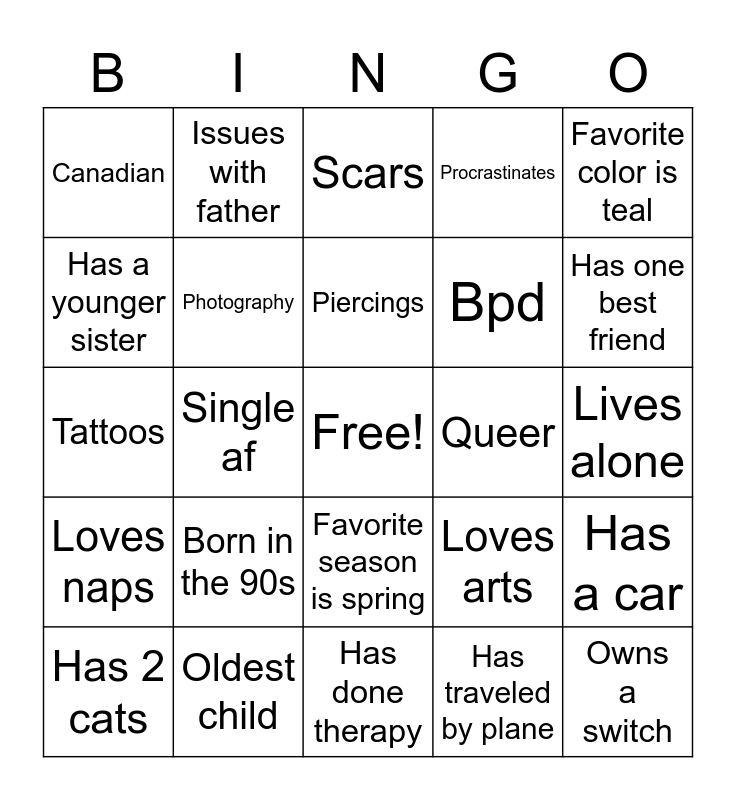 | B | I | N | G | O |
|---|---|---|---|---|
| Canadian | Issues with father | Scars | Procrastinates | Favorite color is teal |
| Has a younger sister | Photography | Piercings | Bpd | Has one best friend |
| Tattoos | Single af | Free! | Queer | Lives alone |
| Loves naps | Born in the 90s | Favorite season is spring | Loves arts | Has a car |
| Has 2 cats | Oldest child | Has done therapy | Has traveled by plane | Owns a switch |